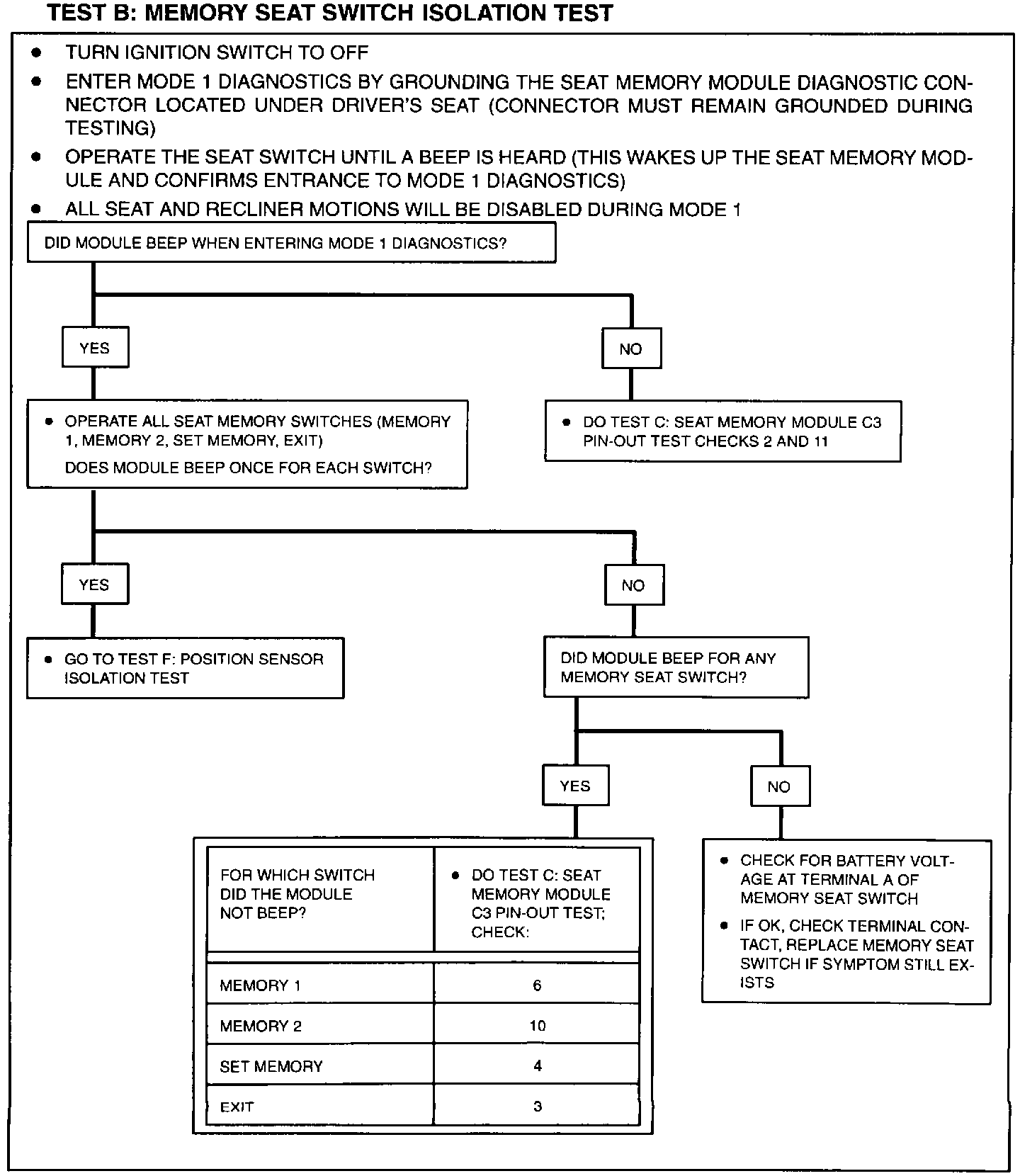 TEST B: MEMORY SEAT SWITCH ISOLATION TEST

● TURN IGNITION SWITCH TO OFF

● ENTER MODE 1 DIAGNOSTICS BY GROUNDING THE SEAT MEMORY MODULE DIAGNOSTIC CONNECTOR LOCATED UNDER DRIVER'S SEAT (CONNECTOR MUST REMAIN GROUNDED DURING TESTING)

● OPERATE THE SEAT SWITCH UNTIL A BEEP IS HEARD (THIS WAKES UP THE SEAT MEMORY MODULE AND CONFIRMS ENTRANCE TO MODE 1 DIAGNOSTICS)

● ALL SEAT AND RECLINER MOTIONS WILL BE DISABLED DURING MODE 1

DID MODULE BEEP WHEN ENTERING MODE 1 DIAGNOSTICS?

YES

NO

● OPERATE ALL SEAT MEMORY SWITCHES (MEMORY 1, MEMORY 2, SET MEMORY, EXIT)

DOES MODULE BEEP ONCE FOR EACH SWITCH?

● DO TEST C: SEAT MEMORY MODULE C3 PIN-OUT TEST CHECKS 2 AND 11

YES

NO

● GO TO TEST F: POSITION SENSOR ISOLATION TEST

DID MODULE BEEP FOR ANY MEMORY SEAT SWITCH?

YES

NO

| FOR WHICH SWITCH DID THE MODULE NOT BEEP? | ● DO TEST C: SEAT MEMORY MODULE C3 PIN-OUT TEST; CHECK: |
|---|---|
| MEMORY 1 | 6 |
| MEMORY 2 | 10 |
| SET MEMORY | 4 |
| EXIT | 3 |

● CHECK FOR BATTERY VOLTAGE AT TERMINAL A OF MEMORY SEAT SWITCH

● IF OK, CHECK TERMINAL CONTACT, REPLACE MEMORY SEAT SWITCH IF SYMPTOM STILL EXISTS